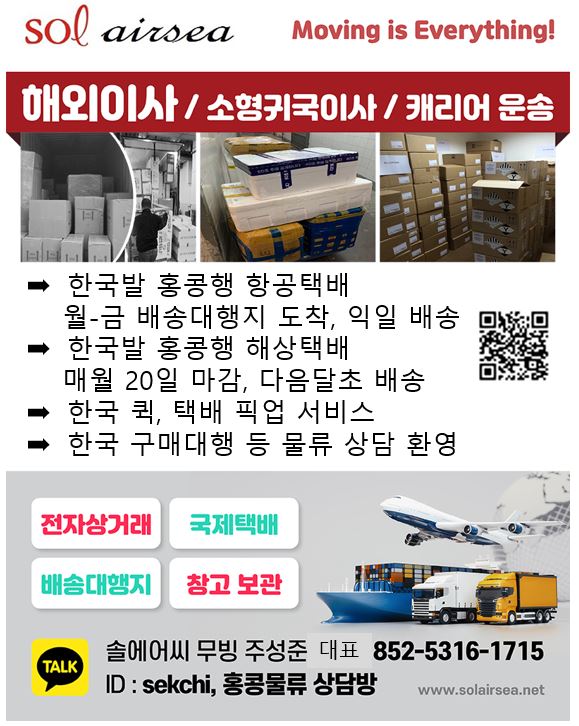 sol airsea

Moving is Everything!

해외이사 / 소형귀국이사 / 캐리어 운송

➡ 한국발 홍콩행 항공택배
월-금 배송대행지 도착, 익일 배송
➡ 한국발 홍콩행 해상택배
매월 20일 마감, 다음달초 배송
➡ 한국 퀵, 택배 픽업 서비스
➡ 한국 구매대행 등 물류 상담 환영

전자상거래
국제택배
배송대행지
창고 보관

TALK

솔에어씨 무빙 주성준 대표 852-5316-1715
ID : sekchi, 홍콩물류 상담방

www.solairsea.net